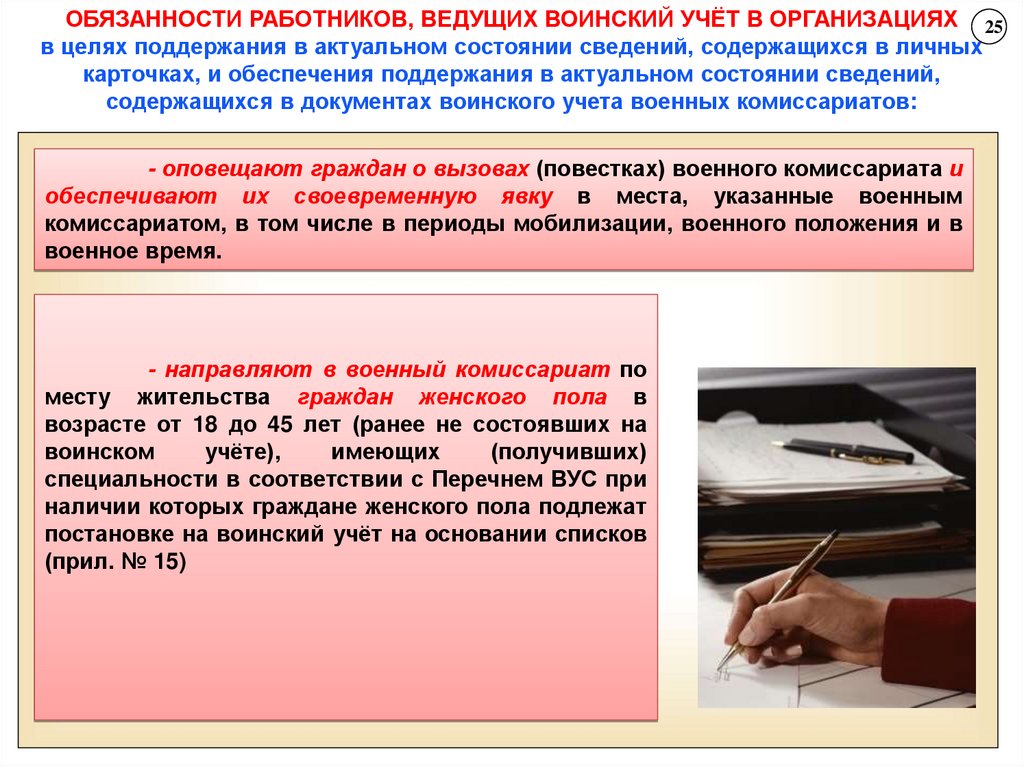 ОБЯЗАННОСТИ РАБОТНИКОВ, ВЕДУЩИХ ВОИНСКИЙ УЧЁТ В ОРГАНИЗАЦИЯХ

25

в целях поддержания в актуальном состоянии сведений, содержащихся в личных карточках, и обеспечения поддержания в актуальном состоянии сведений, содержащихся в документах воинского учета военных комиссариатов:

- оповещают граждан о вызовах (повестках) военного комиссариата и обеспечивают их своевременную явку в места, указанные военным комиссариатом, в том числе в периоды мобилизации, военного положения и в военное время.

- направляют в военный комиссариат по месту жительства граждан женского пола в возрасте от 18 до 45 лет (ранее не состоявших на воинском учёте), имеющих (получивших) специальности в соответствии с Перечнем ВУС при наличии которых граждане женского пола подлежат постановке на воинский учёт на основании списков (прил. № 15)